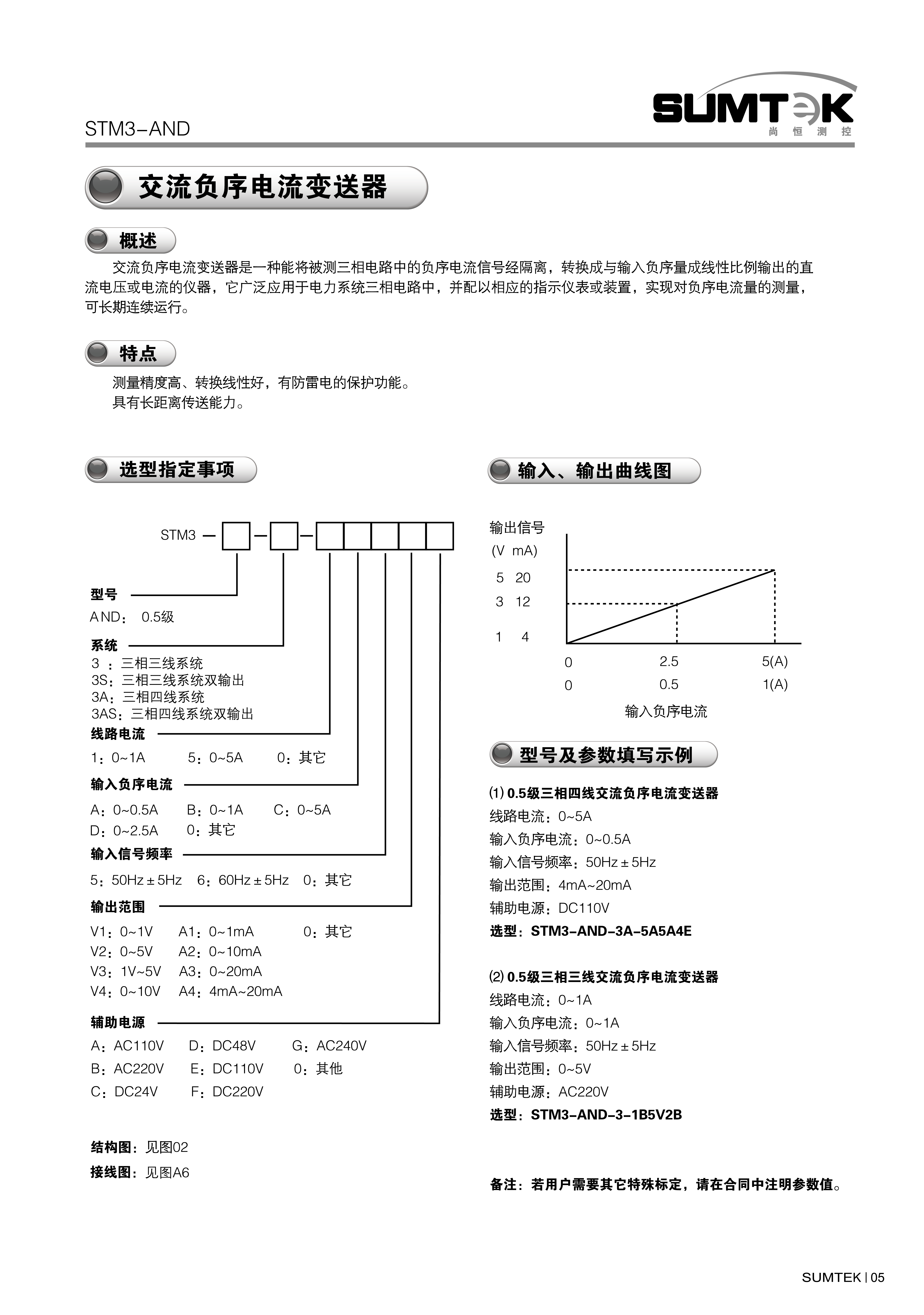 STM3-AND

SUMTEK
尚 恒 测 控

交流负序电流变送器

概述

交流负序电流变送器是一种能将被测三相电路中的负序电流信号经隔离，转换成与输入负序量成线性比例输出的直流电压或电流的仪器，它广泛应用于电力系统三相电路中，并配以相应的指示仪表或装置，实现对负序电流量的测量，可长期连续运行。

特点

测量精度高、转换线性好，有防雷电的保护功能。
具有长距离传送能力。

选型指定事项

STM3 — □ — □ — □□□□□

型号
AND： 0.5级

系统
3 ：三相三线系统
3S：三相三线系统双输出
3A：三相四线系统
3AS：三相四线系统双输出

线路电流
1：0~1A 5：0~5A 0：其它

输入负序电流
A：0~0.5A B：0~1A C：0~5A
D：0~2.5A 0：其它

输入信号频率
5：50Hz±5Hz 6：60Hz±5Hz 0：其它

输出范围
V1：0~1V A1：0~1mA 0：其它
V2：0~5V A2：0~10mA
V3：1V~5V A3：0~20mA
V4：0~10V A4：4mA~20mA

辅助电源
A：AC110V D：DC48V G：AC240V
B：AC220V E：DC110V 0：其他
C：DC24V F：DC220V

结构图：见图02
接线图：见图A6

输入、输出曲线图

输出信号
(V mA)
5 20
3 12
1 4
0 2.5 5(A)
0 0.5 1(A)
输入负序电流

型号及参数填写示例

(1) 0.5级三相四线交流负序电流变送器
线路电流：0~5A
输入负序电流：0~0.5A
输入信号频率：50Hz±5Hz
输出范围：4mA~20mA
辅助电源：DC110V
选型：STM3-AND-3A-5A5A4E

(2) 0.5级三相三线交流负序电流变送器
线路电流：0~1A
输入负序电流：0~1A
输入信号频率：50Hz±5Hz
输出范围：0~5V
辅助电源：AC220V
选型：STM3-AND-3-1B5V2B

备注：若用户需要其它特殊标定，请在合同中注明参数值。

SUMTEK | 05